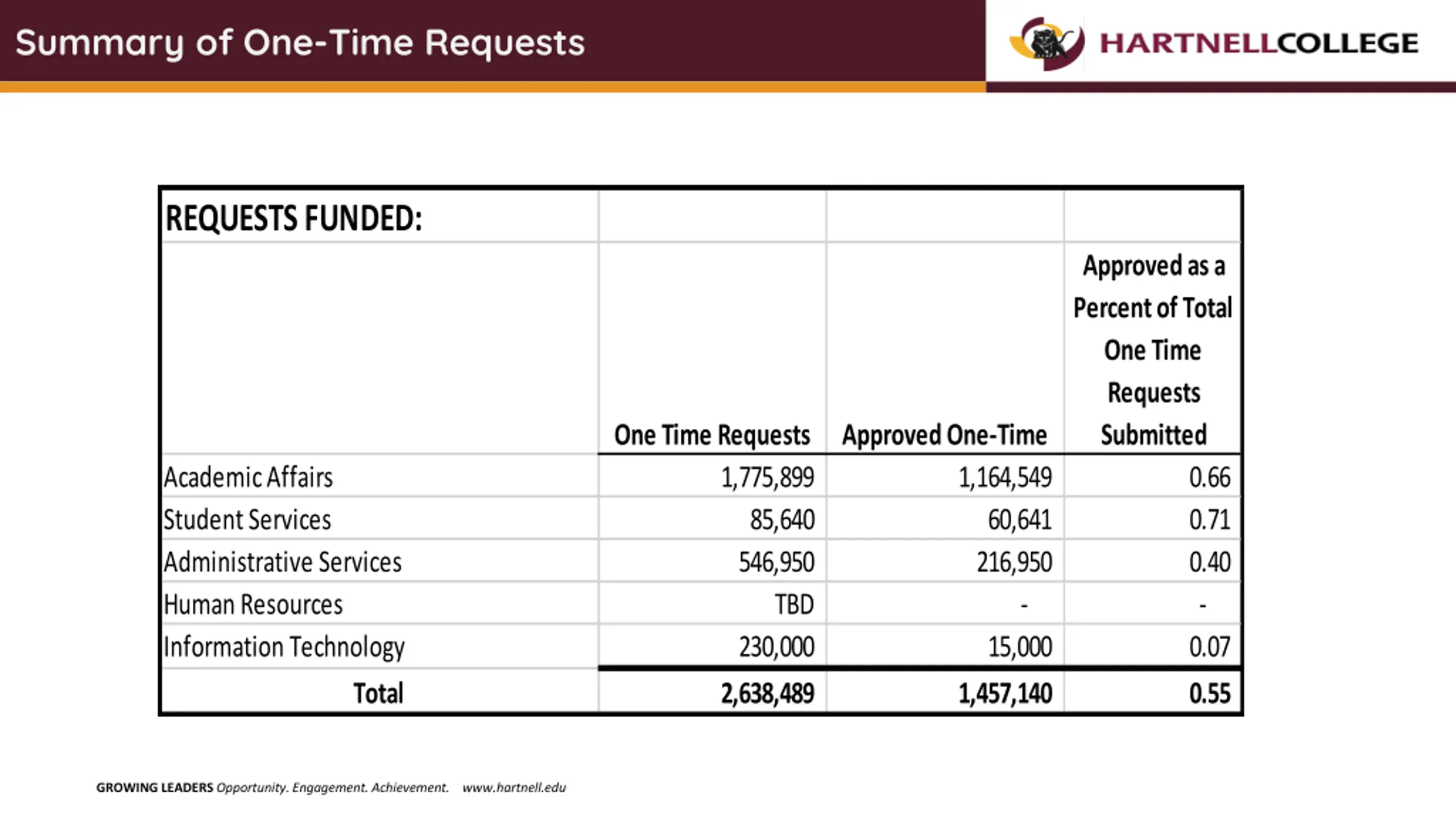 Summary of One-Time Requests

HARTNELLCOLLEGE

| REQUESTS FUNDED: | | | |
|---|---|---|---|
| | One Time Requests | Approved One-Time | Approved as a Percent of Total One Time Requests Submitted |
| Academic Affairs | 1,775,899 | 1,164,549 | 0.66 |
| Student Services | 85,640 | 60,641 | 0.71 |
| Administrative Services | 546,950 | 216,950 | 0.40 |
| Human Resources | TBD | - | - |
| Information Technology | 230,000 | 15,000 | 0.07 |
| Total | 2,638,489 | 1,457,140 | 0.55 |

GROWING LEADERS Opportunity. Engagement. Achievement. www.hartnell.edu